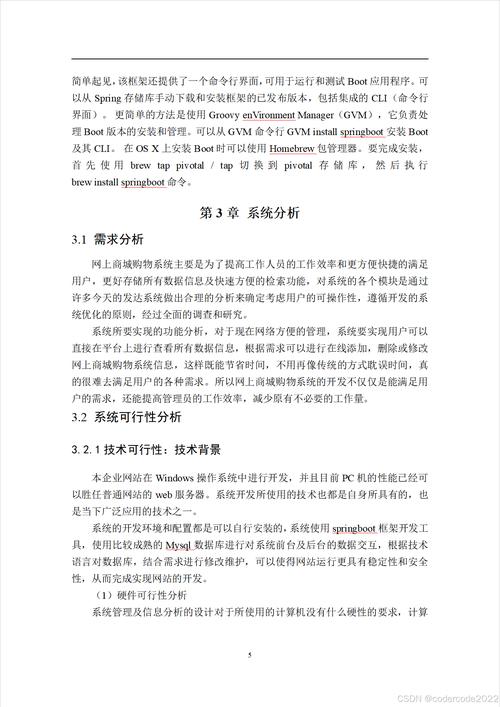 简单起见，该框架还提供了一个命令行界面，可用于运行和测试 Boot 应用程序。可以从 Spring 存储库手动下载和安装框架的已发布版本，包括集成的 CLI（命令行界面）。更简单的方法是使用 Groovy enVironment Manager（GVM），它负责处理 Boot 版本的安装和管理。可以从 GVM 命令行 GVM install springboot 安装 Boot 及其 CLI。在 OS X 上安装 Boot 时可以使用 Homebrew 包管理器。要完成安装，首先使用 brew tap pivotal / tap 切换到 pivotal 存储库，然后执行 brew install springboot 命令。

第 3 章 系统分析

3.1 需求分析

网上商城购物系统主要是为了提高工作人员的工作效率和更方便快捷的满足用户，更好存储所有数据信息及快速方便的检索功能，对系统的各个模块是通过许多今天的发达系统做出合理的分析来确定考虑用户的可操作性，遵循开发的系统优化的原则，经过全面的调查和研究。

系统所要实现的功能分析，对于现在网络方便的管理，系统要实现用户可以直接在平台上进行查看所有数据信息，根据需求可以进行在线添加，删除或修改网上商城购物系统信息，这样既能节省时间，不用再像传统的方式耽误时间，真的很难去满足用户的各种需求。所以网上商城购物系统的开发不仅仅是能满足用户的需求，还能提高管理员的工作效率，减少原有不必要的工作量。

3.2 系统可行性分析

3.2.1 技术可行性：技术背景

本企业网站在 Windows 操作系统中进行开发，并且目前 PC 机的性能已经可以胜任普通网站的 web 服务器。系统开发所使用的技术也都是自身所具有的，也是当下广泛应用的技术之一。

系统的开发环境和配置都是可以自行安装的，系统使用 springboot 框架开发工具，使用比较成熟的 Mysql 数据库进行对系统前台及后台的数据交互，根据技术语言对数据库，结合需求进行修改维护，可以使得网站运行更具有稳定性和安全性，从而完成实现网站的开发。

（1）硬件可行性分析

系统管理及信息分析的设计对于所使用的计算机没有什么硬性的要求，计算

5

CSDN @codercode2022